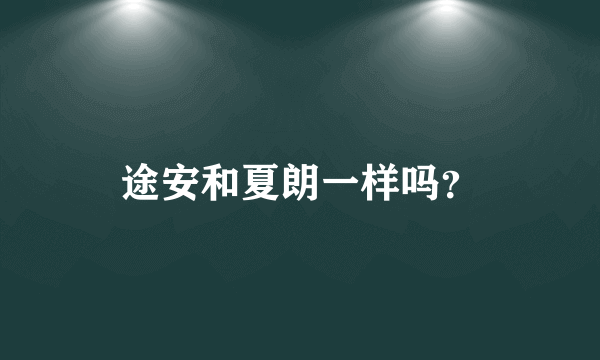 途安和夏朗一样吗?